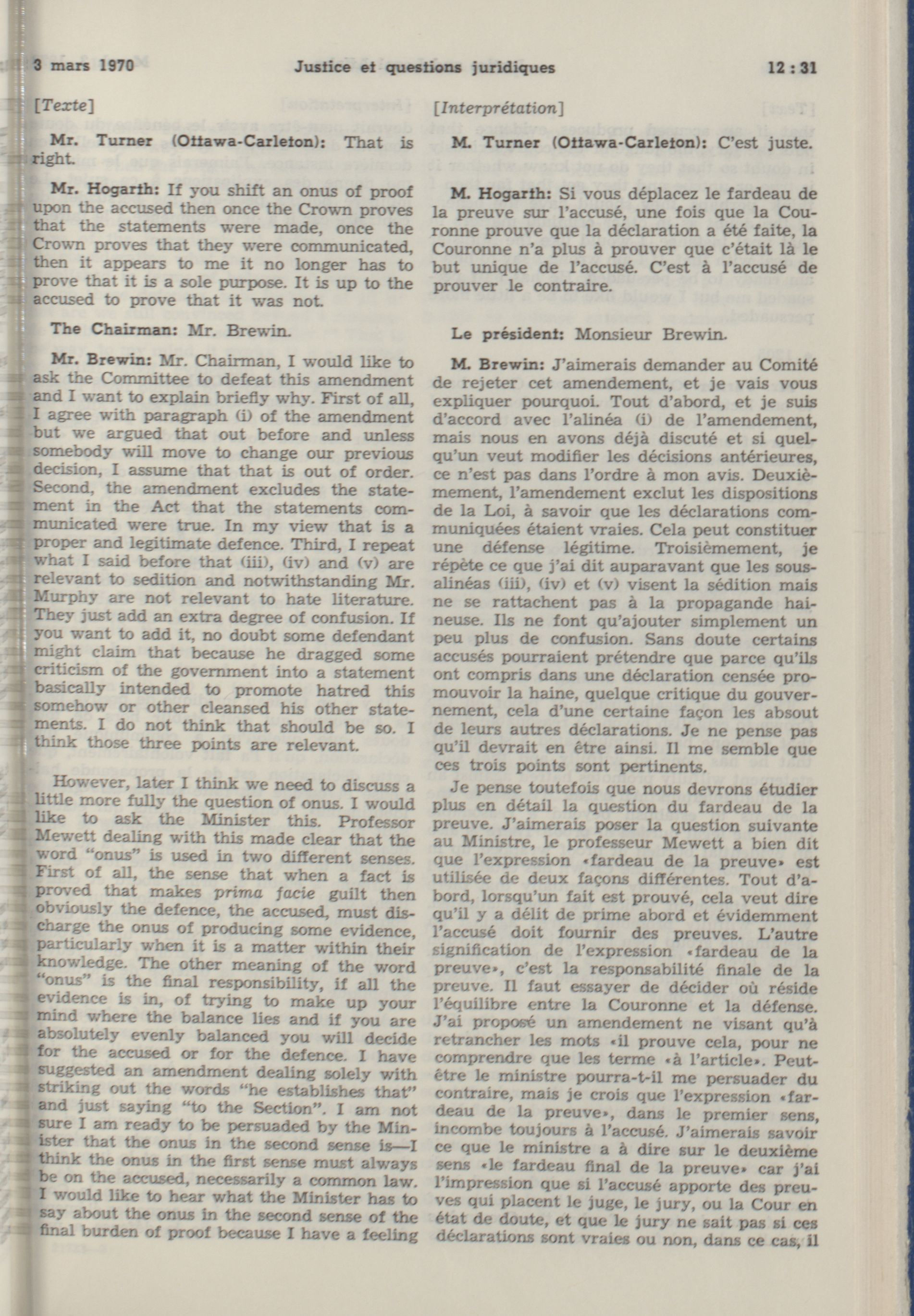 3 mars 1970 Justice et questions juridiques 12 : 31

[Texte]

Mr. Turner (Ottawa-Carleton): That is right.

Mr. Hogarth: If you shift an onus of proof upon the accused then once the Crown proves that the statements were made, once the Crown proves that they were communicated, then it appears to me it no longer has to prove that it is a sole purpose. It is up to the accused to prove that it was not.

The Chairman: Mr. Brewin.

Mr. Brewin: Mr. Chairman, I would like to ask the Committee to defeat this amendment and I want to explain briefly why. First of all, I agree with paragraph (i) of the amendment but we argued that out before and unless somebody will move to change our previous decision, I assume that that is out of order. Second, the amendment excludes the statement in the Act that the statements communicated were true. In my view that is a proper and legitimate defence. Third, I repeat what I said before that (iii), (iv) and (v) are relevant to sedition and notwithstanding Mr. Murphy are not relevant to hate literature. They just add an extra degree of confusion. If you want to add it, no doubt some defendant might claim that because he dragged some criticism of the government into a statement basically intended to promote hatred this somehow or other cleansed his other statements. I do not think that should be so. I think those three points are relevant.

However, later I think we need to discuss a little more fully the question of onus. I would like to ask the Minister this. Professor Mewett dealing with this made clear that the word "onus" is used in two different senses. First of all, the sense that when a fact is proved that makes prima facie guilt then obviously the defence, the accused, must discharge the onus of producing some evidence, particularly when it is a matter within their knowledge. The other meaning of the word "onus" is the final responsibility, if all the evidence is in, of trying to make up your mind where the balance lies and if you are absolutely evenly balanced you will decide for the accused or for the defence. I have suggested an amendment dealing solely with striking out the words "he establishes that" and just saying "to the Section". I am not sure I am ready to be persuaded by the Minister that the onus in the second sense is—I think the onus in the first sense must always be on the accused, necessarily a common law. I would like to hear what the Minister has to say about the onus in the second sense of the final burden of proof because I have a feeling

[Interprétation]

M. Turner (Ottawa-Carleton): C'est juste.

M. Hogarth: Si vous déplacez le fardeau de la preuve sur l'accusé, une fois que la Couronne prouve que la déclaration a été faite, la Couronne n'a plus à prouver que c'était là le but unique de l'accusé. C'est à l'accusé de prouver le contraire.

Le président: Monsieur Brewin.

M. Brewin: J'aimerais demander au Comité de rejeter cet amendement, et je vais vous expliquer pourquoi. Tout d'abord, et je suis d'accord avec l'alinéa (i) de l'amendement, mais nous en avons déjà discuté et si quelqu'un veut modifier les décisions antérieures, ce n'est pas dans l'ordre à mon avis. Deuxièmement, l'amendement exclut les dispositions de la Loi, à savoir que les déclarations communiquées étaient vraies. Cela peut constituer une défense légitime. Troisièmement, je répète ce que j'ai dit auparavant que les sous-alinéas (iii), (iv) et (v) visent la sédition mais ne se rattachent pas à la propagande haineuse. Ils ne font qu'ajouter simplement un peu plus de confusion. Sans doute certains accusés pourraient prétendre que parce qu'ils ont compris dans une déclaration censée promouvoir la haine, quelque critique du gouvernement, cela d'une certaine façon les absout de leurs autres déclarations. Je ne pense pas qu'il devrait en être ainsi. Il me semble que ces trois points sont pertinents.

Je pense toutefois que nous devrons étudier plus en détail la question du fardeau de la preuve. J'aimerais poser la question suivante au Ministre, le professeur Mewett a bien dit que l'expression «fardeau de la preuve» est utilisée de deux façons différentes. Tout d'abord, lorsqu'un fait est prouvé, cela veut dire qu'il y a délit de prime abord et évidemment l'accusé doit fournir des preuves. L'autre signification de l'expression «fardeau de la preuve», c'est la responsabilité finale de la preuve. Il faut essayer de décider où réside l'équilibre entre la Couronne et la défense. J'ai proposé un amendement ne visant qu'à retrancher les mots «il prouve cela, pour ne comprendre que les terme «à l'article». Peut-être le ministre pourra-t-il me persuader du contraire, mais je crois que l'expression «fardeau de la preuve», dans le premier sens, incombe toujours à l'accusé. J'aimerais savoir ce que le ministre a à dire sur le deuxième sens «le fardeau final de la preuve» car j'ai l'impression que si l'accusé apporte des preuves qui placent le juge, le jury, ou la Cour en état de doute, et que le jury ne sait pas si ces déclarations sont vraies ou non, dans ce cas, il